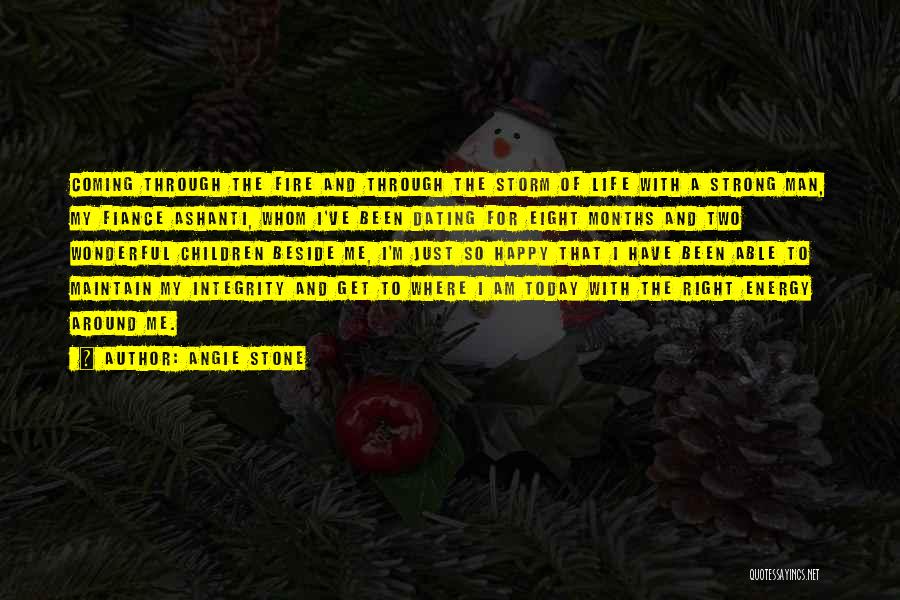 COMING THROUGH THE FIRE AND THROUGH THE STORM OF LIFE WITH A STRONG MAN, MY FIANCE ASHANTI, WHOM I'VE BEEN DATING FOR EIGHT MONTHS AND TWO WONDERFUL CHILDREN BESIDE ME, I'M JUST SO HAPPY THAT I HAVE BEEN ABLE TO MAINTAIN MY INTEGRITY AND GET TO WHERE I AM TODAY WITH THE RIGHT ENERGY AROUND ME.

AUTHOR: ANGIE STONE

QUOTESSAYINGS.NET